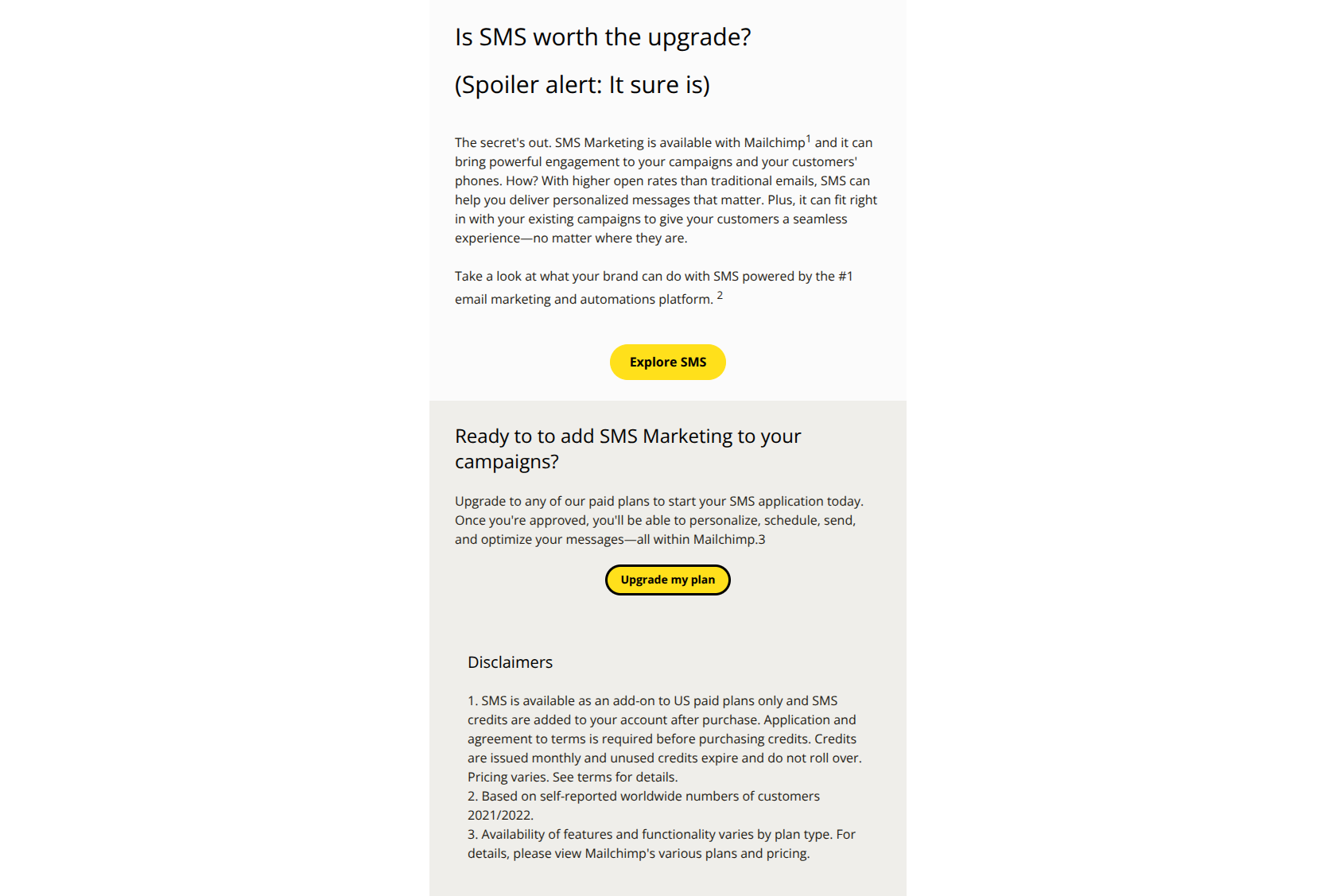 Is SMS worth the upgrade?

(Spoiler alert: It sure is)

The secret's out. SMS Marketing is available with Mailchimp$^1$ and it can bring powerful engagement to your campaigns and your customers' phones. How? With higher open rates than traditional emails, SMS can help you deliver personalized messages that matter. Plus, it can fit right in with your existing campaigns to give your customers a seamless experience—no matter where they are.

Take a look at what your brand can do with SMS powered by the #1 email marketing and automations platform. $^2$

Explore SMS

Ready to to add SMS Marketing to your campaigns?

Upgrade to any of our paid plans to start your SMS application today. Once you're approved, you'll be able to personalize, schedule, send, and optimize your messages—all within Mailchimp.3

Upgrade my plan

Disclaimers

1. SMS is available as an add-on to US paid plans only and SMS credits are added to your account after purchase. Application and agreement to terms is required before purchasing credits. Credits are issued monthly and unused credits expire and do not roll over. Pricing varies. See terms for details.
2. Based on self-reported worldwide numbers of customers 2021/2022.
3. Availability of features and functionality varies by plan type. For details, please view Mailchimp's various plans and pricing.